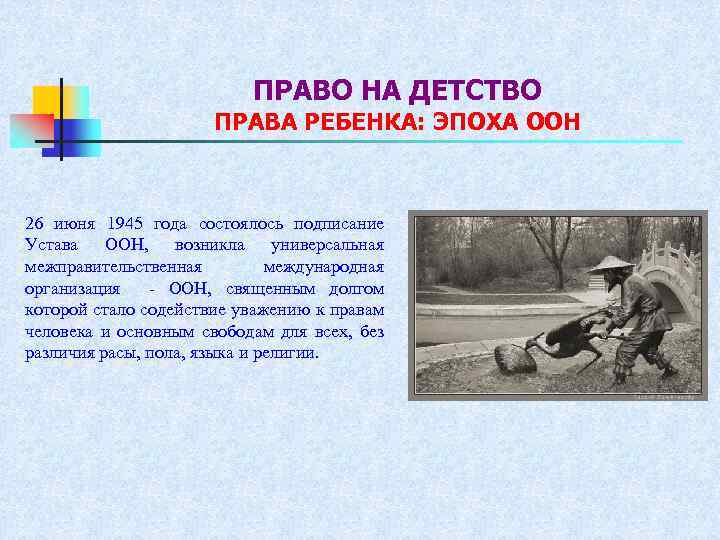 ПРАВО НА ДЕТСТВО
ПРАВА РЕБЕНКА: ЭПОХА ООН

26 июня 1945 года состоялось подписание Устава ООН, возникла универсальная межправительственная международная организация - ООН, священным долгом которой стало содействие уважению к правам человека и основным свободам для всех, без различия расы, пола, языка и религии.